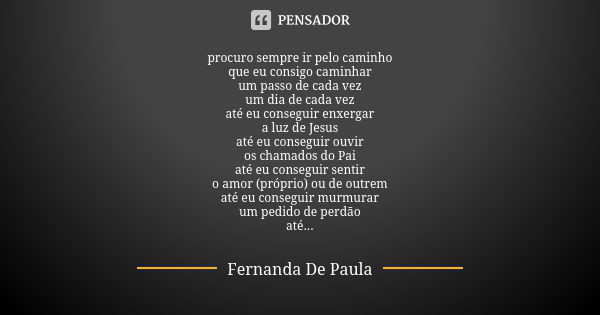 PENSADOR

procuro sempre ir pelo caminho
que eu consigo caminhar
um passo de cada vez
um dia de cada vez
até eu conseguir enxergar
a luz de Jesus
até eu conseguir ouvir
os chamados do Pai
até eu conseguir sentir
o amor (próprio) ou de outrem
até eu conseguir murmurar
um pedido de perdão
até...

Fernanda De Paula